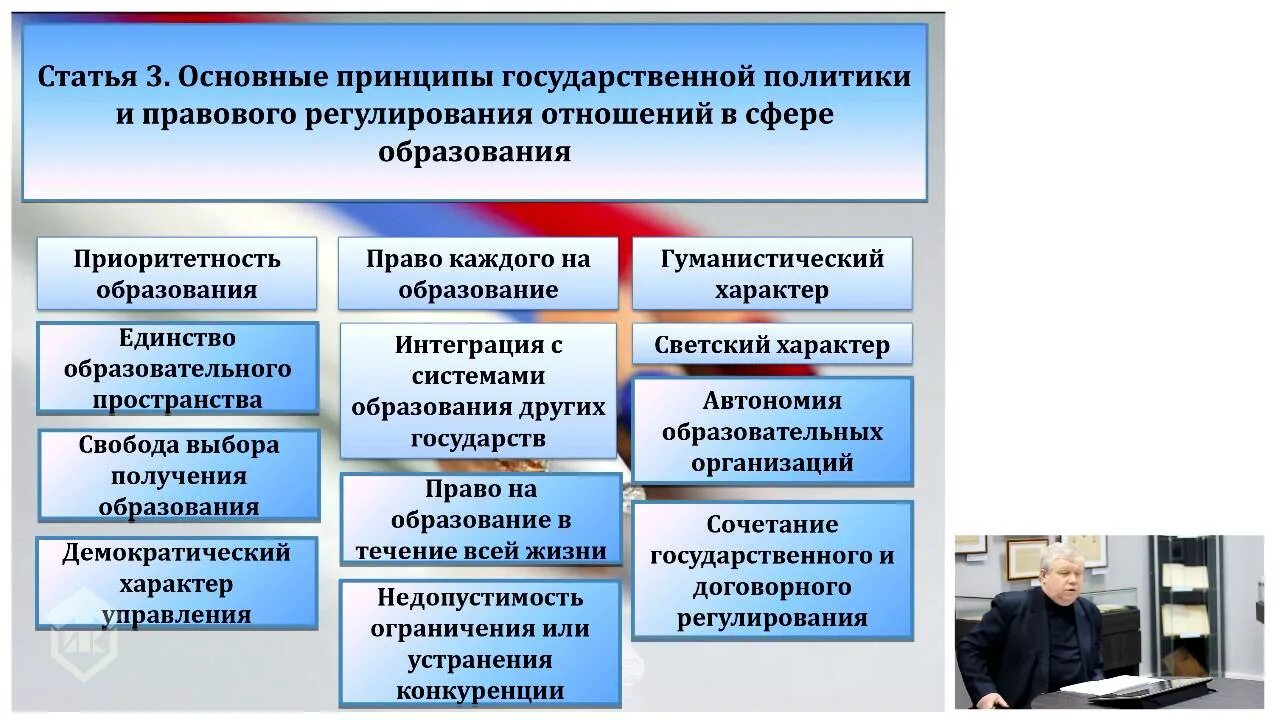 Статья 3. Основные принципы государственной политики и правового регулирования отношений в сфере образования

Приоритетность образования

Единство образовательного пространства

Свобода выбора получения образования

Демократический характер управления

Право каждого на образование

Интеграция с системами образования других государств

Право на образование в течение всей жизни

Недопустимость ограничения или устранения конкуренции

Гуманистический характер

Светский характер

Автономия образовательных организаций

Сочетание государственного и договорного регулирования